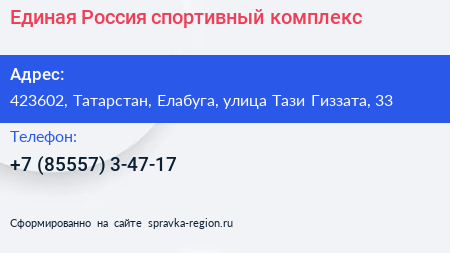 Единая Россия спортивный комплекс

Адрес:
423602, Татарстан, Елабуга, улица Тази Гиззата, 33

Телефон:
+7 (85557) 3-47-17

Сформированно на сайте spravka-region.ru